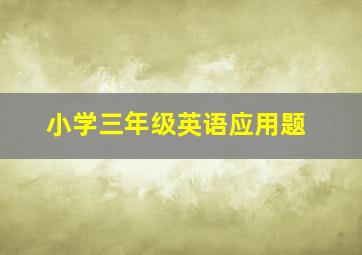 小学三年级英语应用题